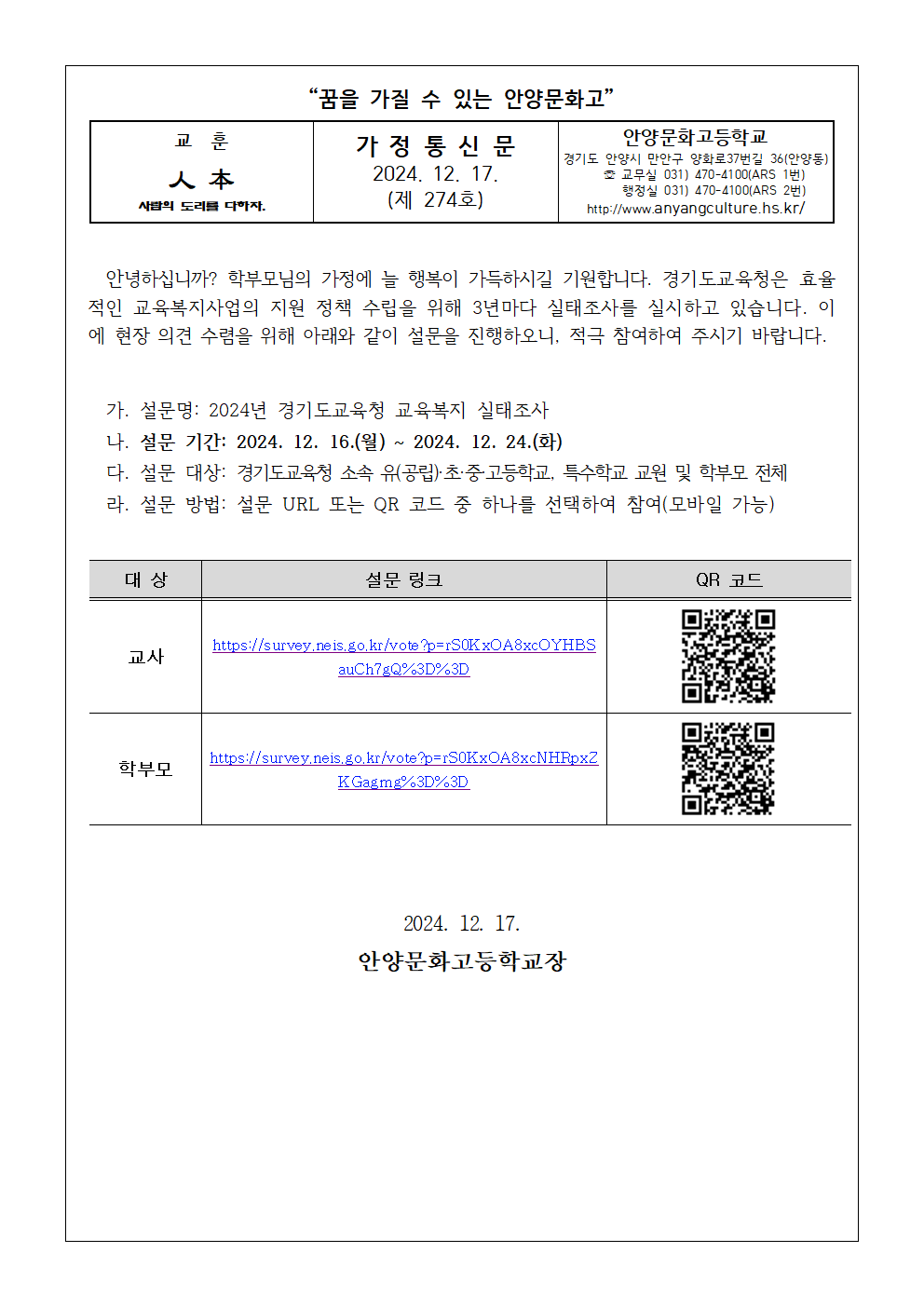 “꿈을 가질 수 있는 안양문화고”

| 교 훈<br>人 本<br>사람의 도리를 다하자. | 가 정 통 신 문<br>2024. 12. 17.<br>(제 274호) | 안양문화고등학교<br>경기도 안양시 만안구 양화로37번길 36(안양동)<br>☏ 교무실 031) 470-4100(ARS 1번)<br>행정실 031) 470-4100(ARS 2번)<br>http://www.anyangculture.hs.kr/ |
|---|---|---|

안녕하십니까? 학부모님의 가정에 늘 행복이 가득하시길 기원합니다. 경기도교육청은 효율적인 교육복지사업의 지원 정책 수립을 위해 3년마다 실태조사를 실시하고 있습니다. 이에 현장 의견 수렴을 위해 아래와 같이 설문을 진행하오니, 적극 참여하여 주시기 바랍니다.

가. 설문명: 2024년 경기도교육청 교육복지 실태조사
나. 설문 기간: 2024. 12. 16.(월) ~ 2024. 12. 24.(화)
다. 설문 대상: 경기도교육청 소속 유(공립)·초·중·고등학교, 특수학교 교원 및 학부모 전체
라. 설문 방법: 설문 URL 또는 QR 코드 중 하나를 선택하여 참여(모바일 가능)

| 대 상 | 설문 링크 | QR 코드 |
|---|---|---|
| 교사 | https://survey.neis.go.kr/vote?p=rS0KxOA8xcOYHBSauCh7gQ%3D%3D | |
| 학부모 | https://survey.neis.go.kr/vote?p=rS0KxOA8xcNHRpxZKGagmg%3D%3D | |

2024. 12. 17.
안양문화고등학교장